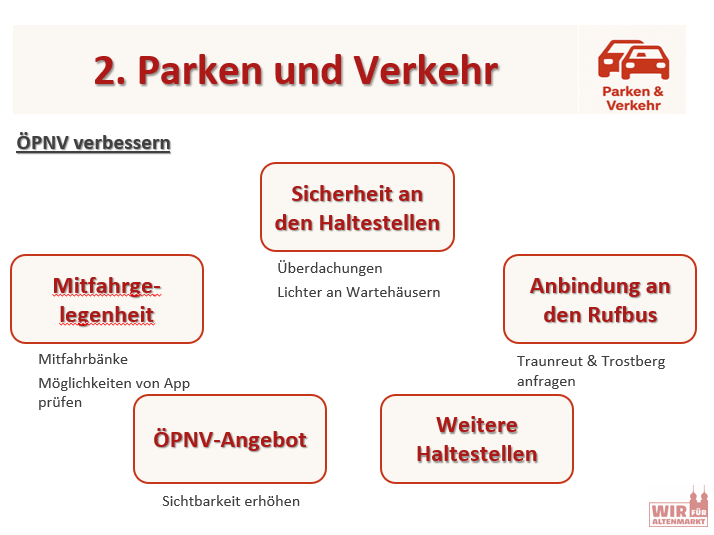 2. Parken und Verkehr

Parken & Verkehr

ÖPNV verbessern

Sicherheit an den Haltestellen

Überdachungen

Lichter an Wartehäusern

Mitfahrgelegenheit

Mitfahrbänke

Möglichkeiten von App prüfen

Anbindung an den Rufbus

Traunreut & Trostberg anfragen

ÖPNV-Angebot

Sichtbarkeit erhöhen

Weitere Haltestellen

WIR FÜR ALTENMARKT